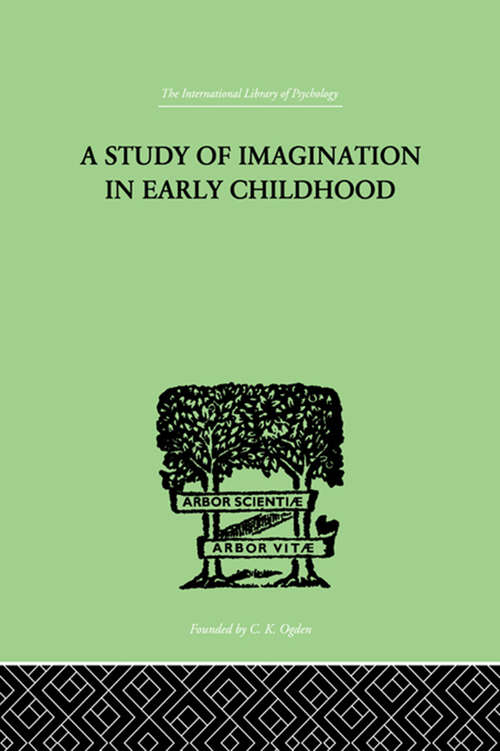 The International Library of Psychology

A STUDY OF IMAGINATION IN EARLY CHILDHOOD

ARBOR SCIENTIÆ

ARBOR VITÆ

Founded by C. K. Ogden